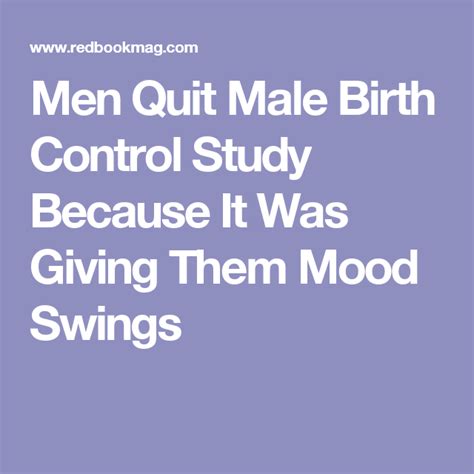 www.redbookmag.com

Men Quit Male Birth Control Study Because It Was Giving Them Mood Swings